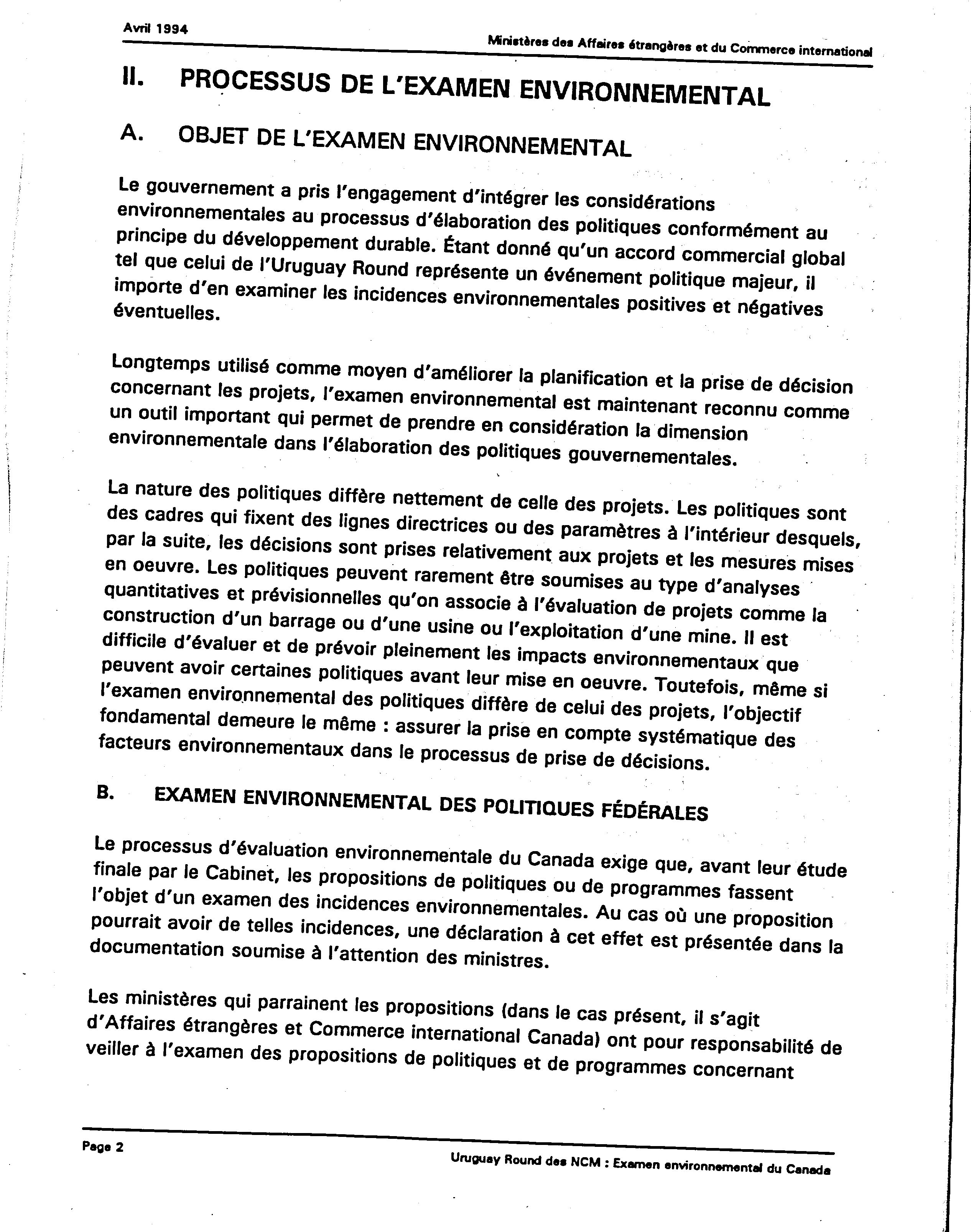 Avril 1994

Ministères des Affaires étrangères et du Commerce international

II. PROCESSUS DE L'EXAMEN ENVIRONNEMENTAL

A. OBJET DE L'EXAMEN ENVIRONNEMENTAL

Le gouvernement a pris l'engagement d'intégrer les considérations environnementales au processus d'élaboration des politiques conformément au principe du développement durable. Étant donné qu'un accord commercial global tel que celui de l'Uruguay Round représente un événement politique majeur, il importe d'en examiner les incidences environnementales positives et négatives éventuelles.

Longtemps utilisé comme moyen d'améliorer la planification et la prise de décision concernant les projets, l'examen environnemental est maintenant reconnu comme un outil important qui permet de prendre en considération la dimension environnementale dans l'élaboration des politiques gouvernementales.

La nature des politiques diffère nettement de celle des projets. Les politiques sont des cadres qui fixent des lignes directrices ou des paramètres à l'intérieur desquels, par la suite, les décisions sont prises relativement aux projets et les mesures mises en oeuvre. Les politiques peuvent rarement être soumises au type d'analyses quantitatives et prévisionnelles qu'on associe à l'évaluation de projets comme la construction d'un barrage ou d'une usine ou l'exploitation d'une mine. Il est difficile d'évaluer et de prévoir pleinement les impacts environnementaux que peuvent avoir certaines politiques avant leur mise en oeuvre. Toutefois, même si l'examen environnemental des politiques diffère de celui des projets, l'objectif fondamental demeure le même : assurer la prise en compte systématique des facteurs environnementaux dans le processus de prise de décisions.

B. EXAMEN ENVIRONNEMENTAL DES POLITIQUES FÉDÉRALES

Le processus d'évaluation environnementale du Canada exige que, avant leur étude finale par le Cabinet, les propositions de politiques ou de programmes fassent l'objet d'un examen des incidences environnementales. Au cas où une proposition pourrait avoir de telles incidences, une déclaration à cet effet est présentée dans la documentation soumise à l'attention des ministres.

Les ministères qui parrainent les propositions (dans le cas présent, il s'agit d'Affaires étrangères et Commerce international Canada) ont pour responsabilité de veiller à l'examen des propositions de politiques et de programmes concernant

Page 2

Uruguay Round des NCM : Examen environnemental du Canada